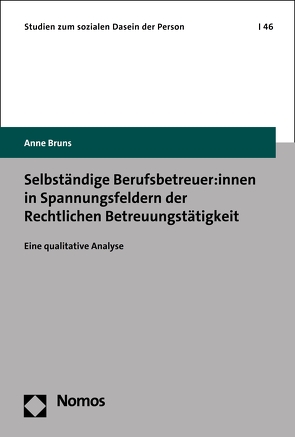 Studien zum sozialen Dasein der Person | 46

Anne Bruns

Selbständige Berufsbetreuer:innen in Spannungsfeldern der Rechtlichen Betreuungstätigkeit

Eine qualitative Analyse

Nomos